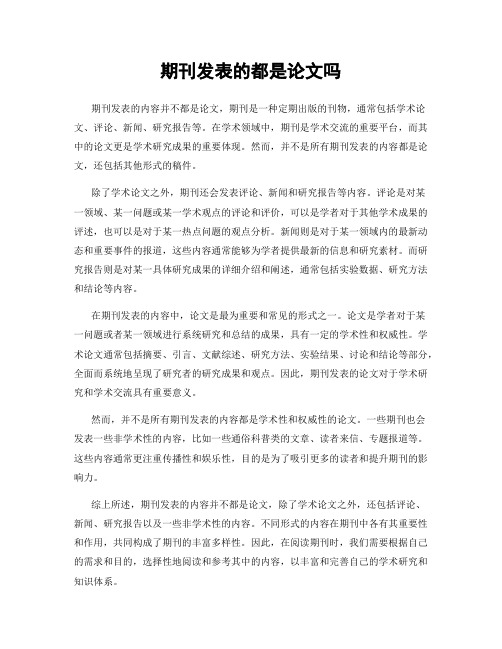 期刊发表的都是论文吗

期刊发表的内容并不都是论文，期刊是一种定期出版的刊物，通常包括学术论文、评论、新闻、研究报告等。在学术领域中，期刊是学术交流的重要平台，而其中的论文更是学术研究成果的重要体现。然而，并不是所有期刊发表的内容都是论文，还包括其他形式的稿件。

除了学术论文之外，期刊还会发表评论、新闻和研究报告等内容。评论是对某一领域、某一问题或某一学术观点的评论和评价，可以是学者对于其他学术成果的评述，也可以是对于某一热点问题的观点分析。新闻则是对于某一领域内的最新动态和重要事件的报道，这些内容通常能够为学者提供最新的信息和研究素材。而研究报告则是对某一具体研究成果的详细介绍和阐述，通常包括实验数据、研究方法和结论等内容。

在期刊发表的内容中，论文是最为重要和常见的形式之一。论文是学者对于某一问题或者某一领域进行系统研究和总结的成果，具有一定的学术性和权威性。学术论文通常包括摘要、引言、文献综述、研究方法、实验结果、讨论和结论等部分，全面而系统地呈现了研究者的研究成果和观点。因此，期刊发表的论文对于学术研究和学术交流具有重要意义。

然而，并不是所有期刊发表的内容都是学术性和权威性的论文。一些期刊也会发表一些非学术性的内容，比如一些通俗科普类的文章、读者来信、专题报道等。这些内容通常更注重传播性和娱乐性，目的是为了吸引更多的读者和提升期刊的影响力。

综上所述，期刊发表的内容并不都是论文，除了学术论文之外，还包括评论、新闻、研究报告以及一些非学术性的内容。不同形式的内容在期刊中各有其重要性和作用，共同构成了期刊的丰富多样性。因此，在阅读期刊时，我们需要根据自己的需求和目的，选择性地阅读和参考其中的内容，以丰富和完善自己的学术研究和知识体系。